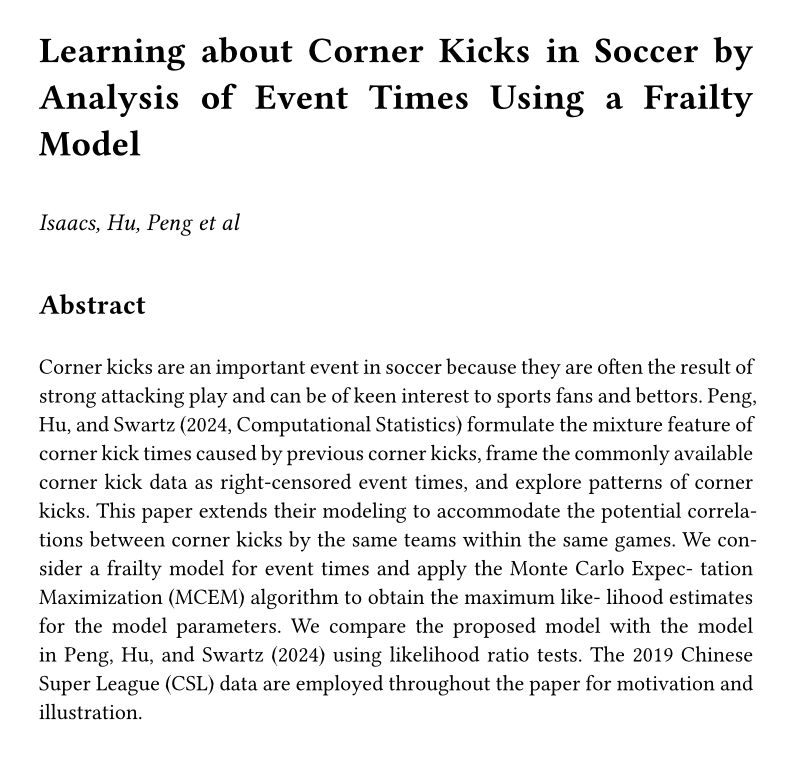 Learning about Corner Kicks in Soccer by Analysis of Event Times Using a Frailty Model

Isaacs, Hu, Peng et al

Abstract

Corner kicks are an important event in soccer because they are often the result of strong attacking play and can be of keen interest to sports fans and bettors. Peng, Hu, and Swartz (2024, Computational Statistics) formulate the mixture feature of corner kick times caused by previous corner kicks, frame the commonly available corner kick data as right-censored event times, and explore patterns of corner kicks. This paper extends their modeling to accommodate the potential correlations between corner kicks by the same teams within the same games. We consider a frailty model for event times and apply the Monte Carlo Expec- tation Maximization (MCEM) algorithm to obtain the maximum like- lihood estimates for the model parameters. We compare the proposed model with the model in Peng, Hu, and Swartz (2024) using likelihood ratio tests. The 2019 Chinese Super League (CSL) data are employed throughout the paper for motivation and illustration.